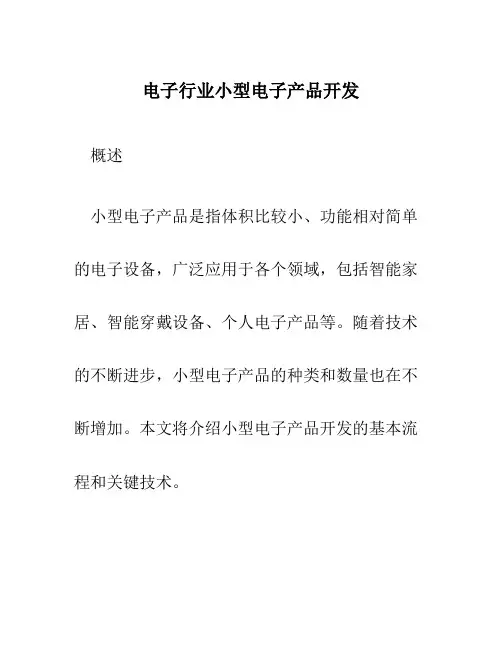 电子行业小型电子产品开发

概述

小型电子产品是指体积比较小、功能相对简单的电子设备，广泛应用于各个领域，包括智能家居、智能穿戴设备、个人电子产品等。随着技术的不断进步，小型电子产品的种类和数量也在不断增加。本文将介绍小型电子产品开发的基本流程和关键技术。